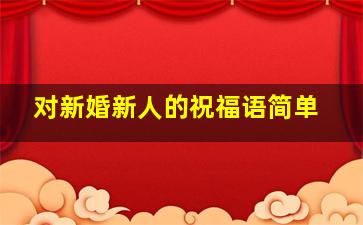 对新婚新人的祝福语简单